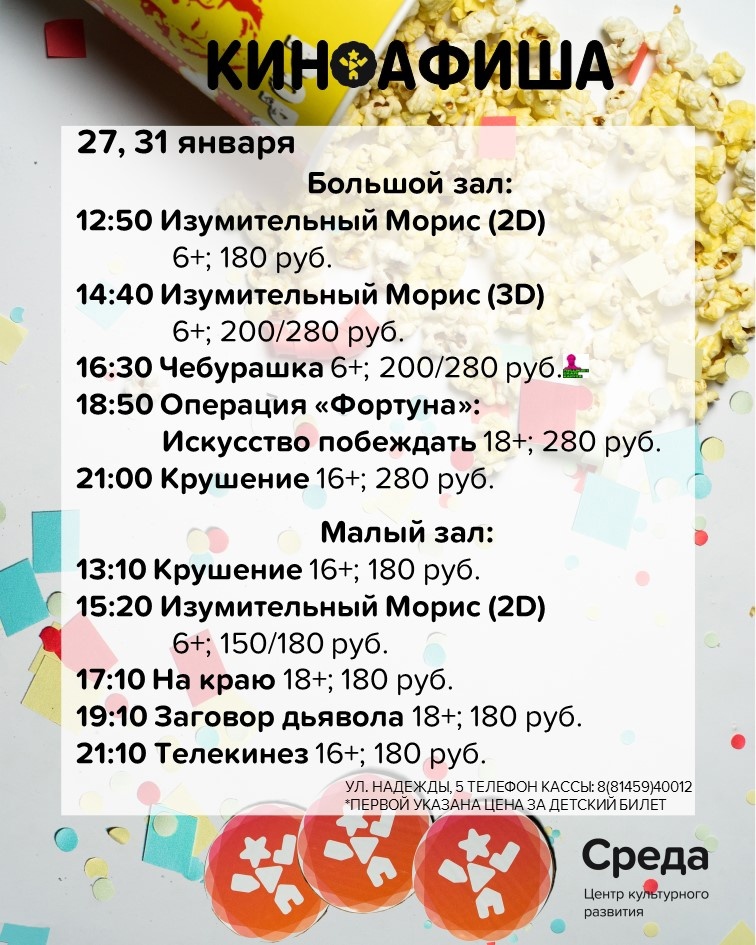 КИНОАФИША

27, 31 января

Большой зал:

12:50 Изумительный Морис (2D)
6+; 180 руб.
14:40 Изумительный Морис (3D)
6+; 200/280 руб.
16:30 Чебурашка 6+; 200/280 руб.
18:50 Операция «Фортуна»:
Искусство побеждать 18+; 280 руб.
21:00 Крушение 16+; 280 руб.

Малый зал:

13:10 Крушение 16+; 180 руб.
15:20 Изумительный Морис (2D)
6+; 150/180 руб.
17:10 На краю 18+; 180 руб.
19:10 Заговор дьявола 18+; 180 руб.
21:10 Телекинез 16+; 180 руб.

УЛ. НАДЕЖДЫ, 5 ТЕЛЕФОН КАССЫ: 8(81459)40012
*ПЕРВОЙ УКАЗАНА ЦЕНА ЗА ДЕТСКИЙ БИЛЕТ

Среда
Центр культурного развития